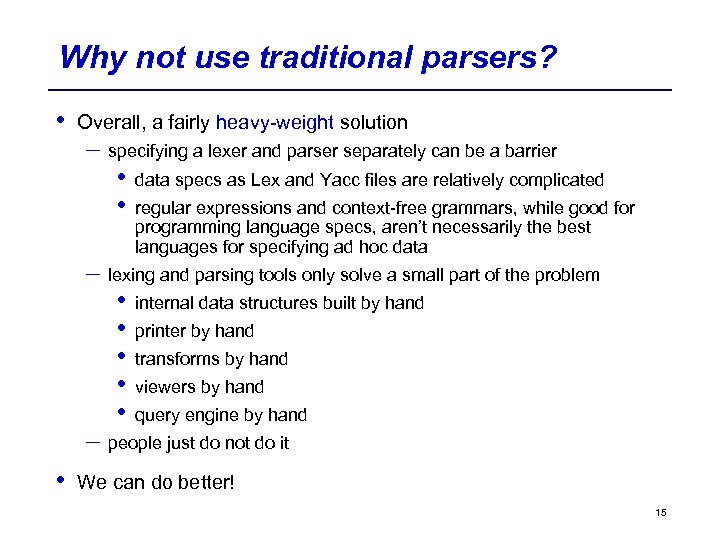 Why not use traditional parsers?

• Overall, a fairly heavy-weight solution

– specifying a lexer and parser separately can be a barrier

• data specs as Lex and Yacc files are relatively complicated

• regular expressions and context-free grammars, while good for programming language specs, aren't necessarily the best languages for specifying ad hoc data

– lexing and parsing tools only solve a small part of the problem

• internal data structures built by hand

• printer by hand

• transforms by hand

• viewers by hand

• query engine by hand

– people just do not do it

• We can do better!

15